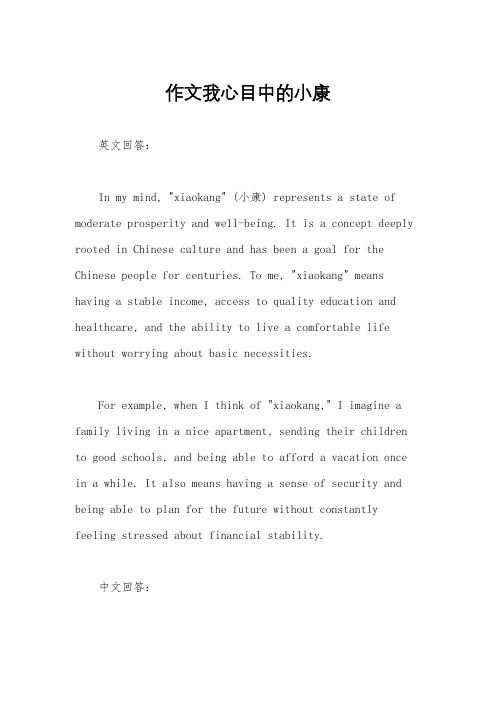 作文我心目中的小康

英文回答：

In my mind, "xiaokang" (小康) represents a state of moderate prosperity and well-being. It is a concept deeply rooted in Chinese culture and has been a goal for the Chinese people for centuries. To me, "xiaokang" means having a stable income, access to quality education and healthcare, and the ability to live a comfortable life without worrying about basic necessities.

For example, when I think of "xiaokang," I imagine a family living in a nice apartment, sending their children to good schools, and being able to afford a vacation once in a while. It also means having a sense of security and being able to plan for the future without constantly feeling stressed about financial stability.

中文回答：